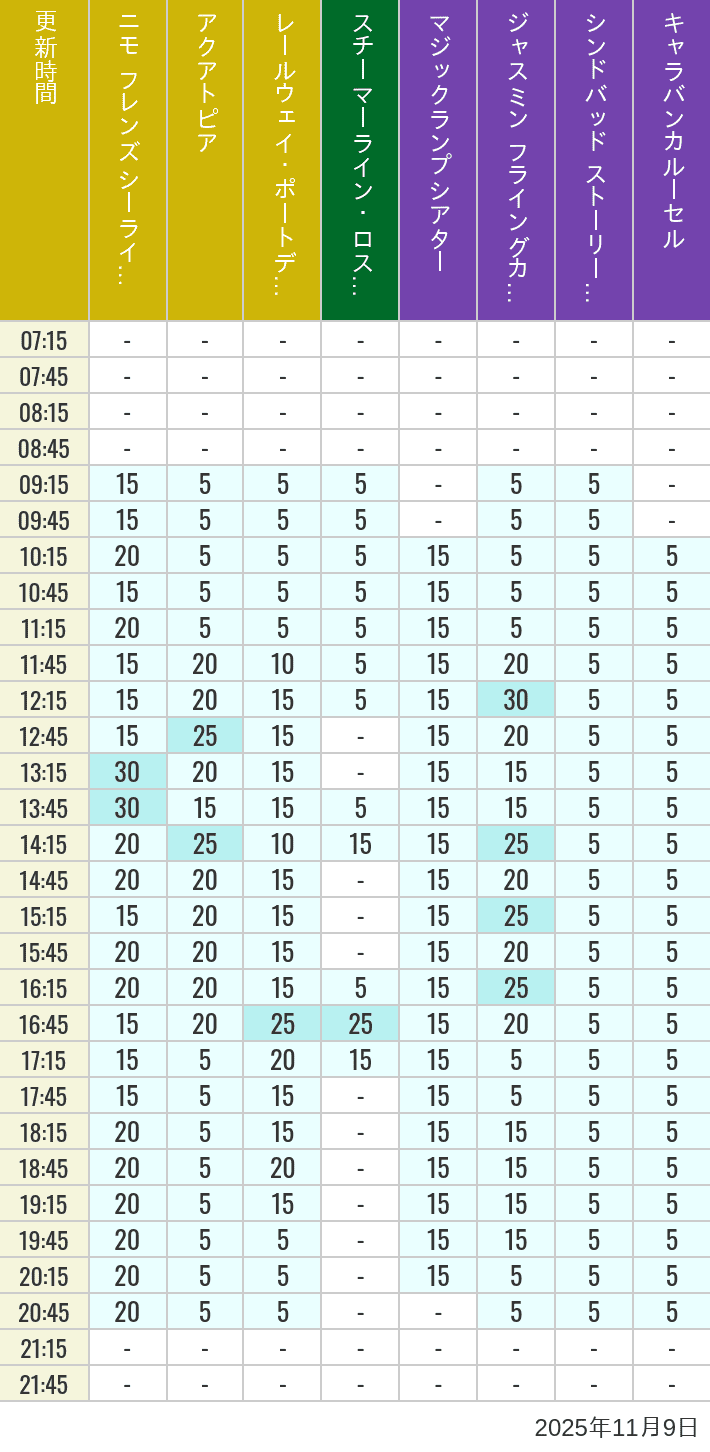 | 更新時間 | ニモ フレンズ シーライ… | アクアトピア | レールウェイ・ポートデ… | スチーマーライン・ロス… | マジックランプシアター | ジャスミン フライングカ… | シンドバッド ストーリー… | キャラバンカルーセル |
|---|---|---|---|---|---|---|---|---|
| 07:15 | - | - | - | - | - | - | - | - |
| 07:45 | - | - | - | - | - | - | - | - |
| 08:15 | - | - | - | - | - | - | - | - |
| 08:45 | - | - | - | - | - | - | - | - |
| 09:15 | 15 | 5 | 5 | 5 | - | 5 | 5 | - |
| 09:45 | 15 | 5 | 5 | 5 | - | 5 | 5 | - |
| 10:15 | 20 | 5 | 5 | 5 | 15 | 5 | 5 | 5 |
| 10:45 | 15 | 5 | 5 | 5 | 15 | 5 | 5 | 5 |
| 11:15 | 20 | 5 | 5 | 5 | 15 | 5 | 5 | 5 |
| 11:45 | 15 | 20 | 10 | 5 | 15 | 20 | 5 | 5 |
| 12:15 | 15 | 20 | 15 | 5 | 15 | 30 | 5 | 5 |
| 12:45 | 15 | 25 | 15 | - | 15 | 20 | 5 | 5 |
| 13:15 | 30 | 20 | 15 | - | 15 | 15 | 5 | 5 |
| 13:45 | 30 | 15 | 15 | 5 | 15 | 15 | 5 | 5 |
| 14:15 | 20 | 25 | 10 | 15 | 15 | 25 | 5 | 5 |
| 14:45 | 20 | 20 | 15 | - | 15 | 20 | 5 | 5 |
| 15:15 | 15 | 20 | 15 | - | 15 | 25 | 5 | 5 |
| 15:45 | 20 | 20 | 15 | - | 15 | 20 | 5 | 5 |
| 16:15 | 20 | 20 | 15 | 5 | 15 | 25 | 5 | 5 |
| 16:45 | 15 | 20 | 25 | 25 | 15 | 20 | 5 | 5 |
| 17:15 | 15 | 5 | 20 | 15 | 15 | 5 | 5 | 5 |
| 17:45 | 15 | 5 | 15 | - | 15 | 5 | 5 | 5 |
| 18:15 | 20 | 5 | 15 | - | 15 | 15 | 5 | 5 |
| 18:45 | 20 | 5 | 20 | - | 15 | 15 | 5 | 5 |
| 19:15 | 20 | 5 | 15 | - | 15 | 15 | 5 | 5 |
| 19:45 | 20 | 5 | 5 | - | 15 | 15 | 5 | 5 |
| 20:15 | 20 | 5 | 5 | - | 15 | 5 | 5 | 5 |
| 20:45 | 20 | 5 | 5 | - | - | 5 | 5 | 5 |
| 21:15 | - | - | - | - | - | - | - | - |
| 21:45 | - | - | - | - | - | - | - | - |

2025年11月9日